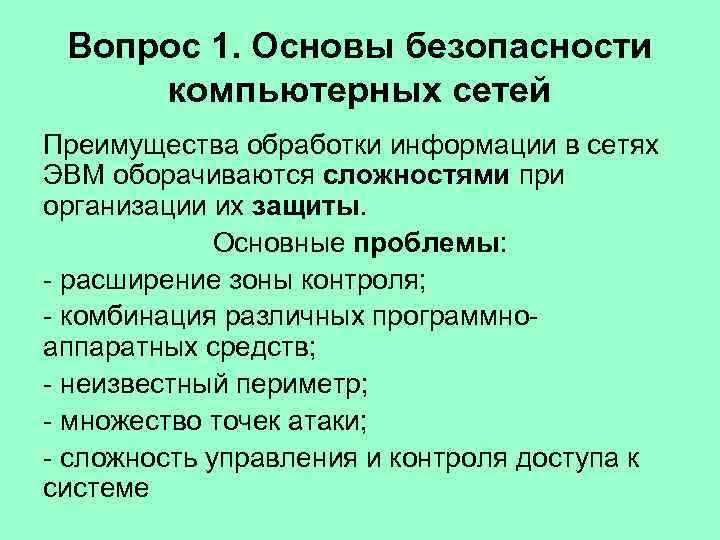 Вопрос 1. Основы безопасности компьютерных сетей

Преимущества обработки информации в сетях ЭВМ оборачиваются сложностями при организации их защиты.

Основные проблемы:

- расширение зоны контроля;

- комбинация различных программно-аппаратных средств;

- неизвестный периметр;

- множество точек атаки;

- сложность управления и контроля доступа к системе